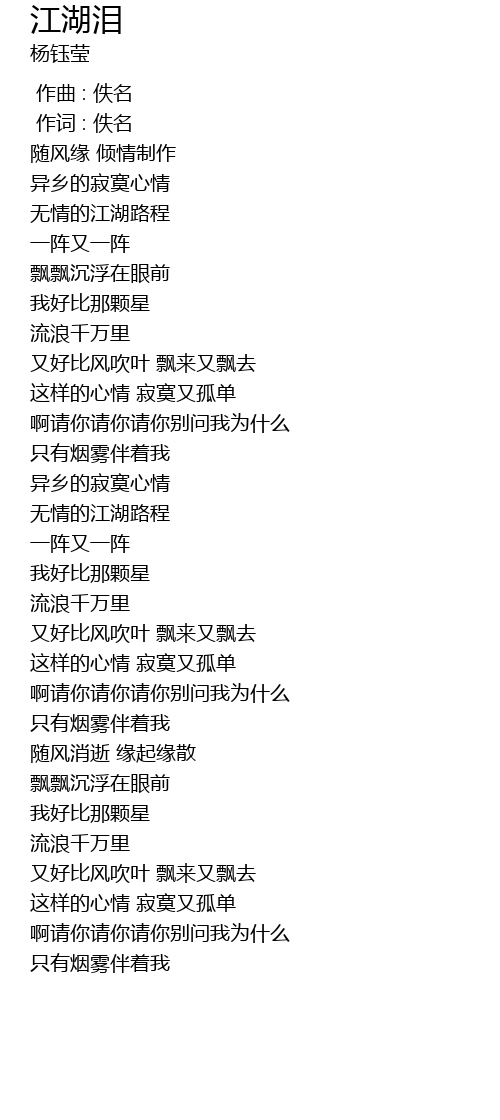 江湖泪
杨钰莹

作曲 : 佚名
作词 : 佚名
随风缘 倾情制作
异乡的寂寞心情
无情的江湖路程
一阵又一阵
飘飘沉浮在眼前
我好比那颗星
流浪千万里
又好比风吹叶 飘来又飘去
这样的心情 寂寞又孤单
啊请你请你请你别问我为什么
只有烟雾伴着我
异乡的寂寞心情
无情的江湖路程
一阵又一阵
我好比那颗星
流浪千万里
又好比风吹叶 飘来又飘去
这样的心情 寂寞又孤单
啊请你请你请你别问我为什么
只有烟雾伴着我
随风消逝 缘起缘散
飘飘沉浮在眼前
我好比那颗星
流浪千万里
又好比风吹叶 飘来又飘去
这样的心情 寂寞又孤单
啊请你请你请你别问我为什么
只有烟雾伴着我